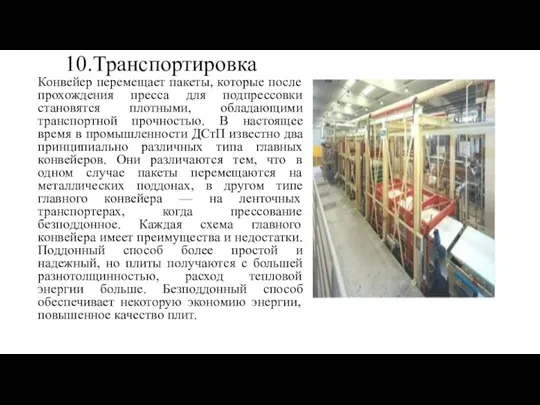 10.Транспортировка

Конвейер перемещает пакеты, которые после прохождения пресса для подпрессовки становятся плотными, обладающими транспортной прочностью. В настоящее время в промышленности ДСтП известно два принципиально различных типа главных конвейеров. Они различаются тем, что в одном случае пакеты перемещаются на металлических поддонах, в другом типе главного конвейера — на ленточных транспортерах, когда прессование безподдонное. Каждая схема главного конвейера имеет преимущества и недостатки. Поддонный способ более простой и надежный, но плиты получаются с большей разнотолщинностью, расход тепловой энергии больше. Безподдонный способ обеспечивает некоторую экономию энергии, повышенное качество плит.